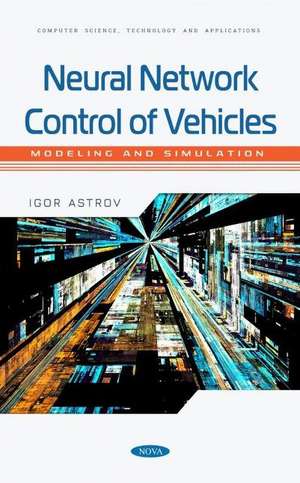 COMPUTER SCIENCE, TECHNOLOGY AND APPLICATIONS

Neural Network Control of Vehicles

MODELING AND SIMULATION

IGOR ASTROV

NOVA